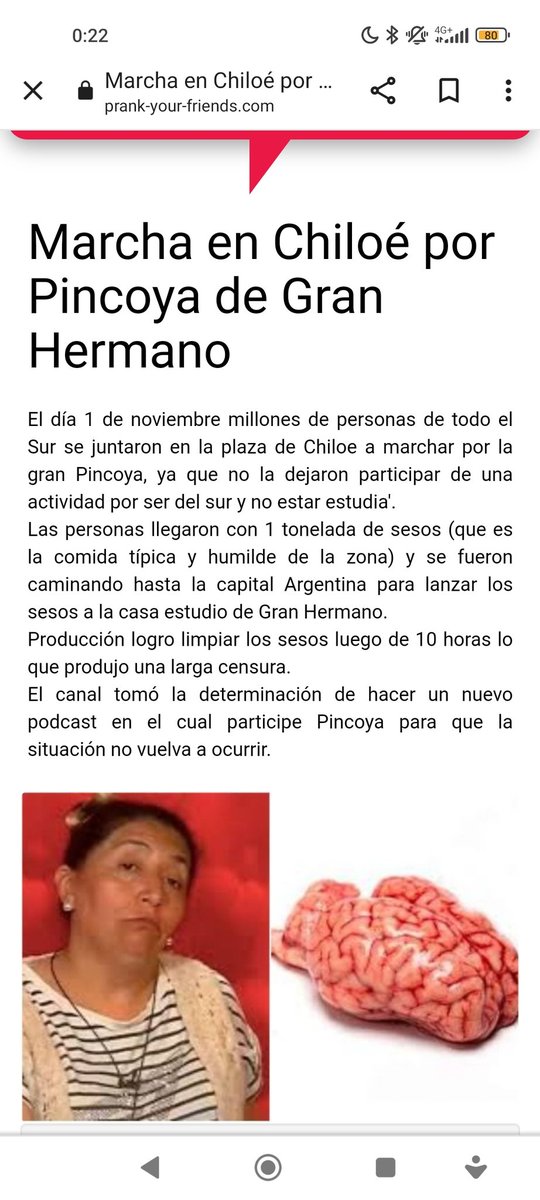 0:22

4G+ 80

Marcha en Chiloé por ...
prank-your-friends.com

Marcha en Chiloé por Pincoya de Gran Hermano

El día 1 de noviembre millones de personas de todo el Sur se juntaron en la plaza de Chiloe a marchar por la gran Pincoya, ya que no la dejaron participar de una actividad por ser del sur y no estar estudia'.
Las personas llegaron con 1 tonelada de sesos (que es la comida típica y humilde de la zona) y se fueron caminando hasta la capital Argentina para lanzar los sesos a la casa estudio de Gran Hermano.
Producción logro limpiar los sesos luego de 10 horas lo que produjo una larga censura.
El canal tomó la determinación de hacer un nuevo podcast en el cual participe Pincoya para que la situación no vuelva a ocurrir.